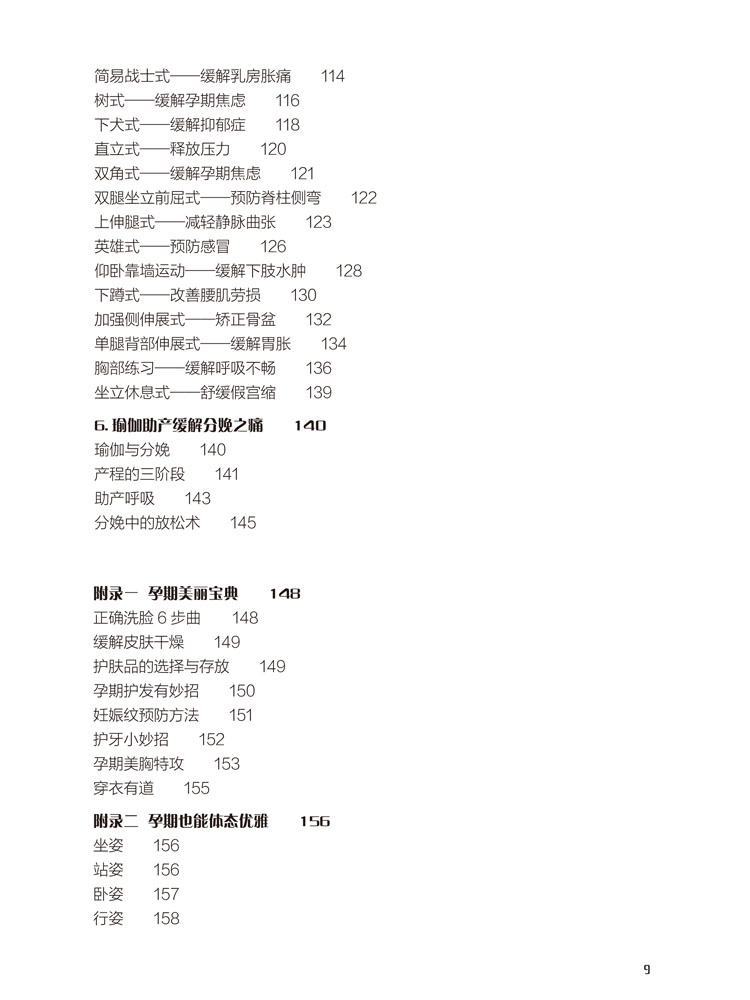 简易战士式——缓解乳房胀痛　114
树式——缓解孕期焦虑　116
下犬式——缓解抑郁症　118
直立式——释放压力　120
双角式——缓解孕期焦虑　121
双腿坐立前屈式——预防脊柱侧弯　122
上伸腿式——减轻静脉曲张　123
英雄式——预防感冒　126
仰卧靠墙运动——缓解下肢水肿　128
下蹲式——改善腰肌劳损　130
加强侧伸展式——矫正骨盆　132
单腿背部伸展式——缓解胃胀　134
胸部练习——缓解呼吸不畅　136
坐立休息式——舒缓假宫缩　139

6. 瑜伽助产缓解分娩之痛　140
瑜伽与分娩　140
产程的三阶段　141
助产呼吸　143
分娩中的放松术　145

附录一　孕期美丽宝典　148
正确洗脸 6 步曲　148
缓解皮肤干燥　149
护肤品的选择与存放　149
孕期护发有妙招　150
妊娠纹预防方法　151
护牙小妙招　152
孕期美胸特攻　153
穿衣有道　155

附录二　孕期也能体态优雅　156
坐姿　156
站姿　156
卧姿　157
行姿　158

9